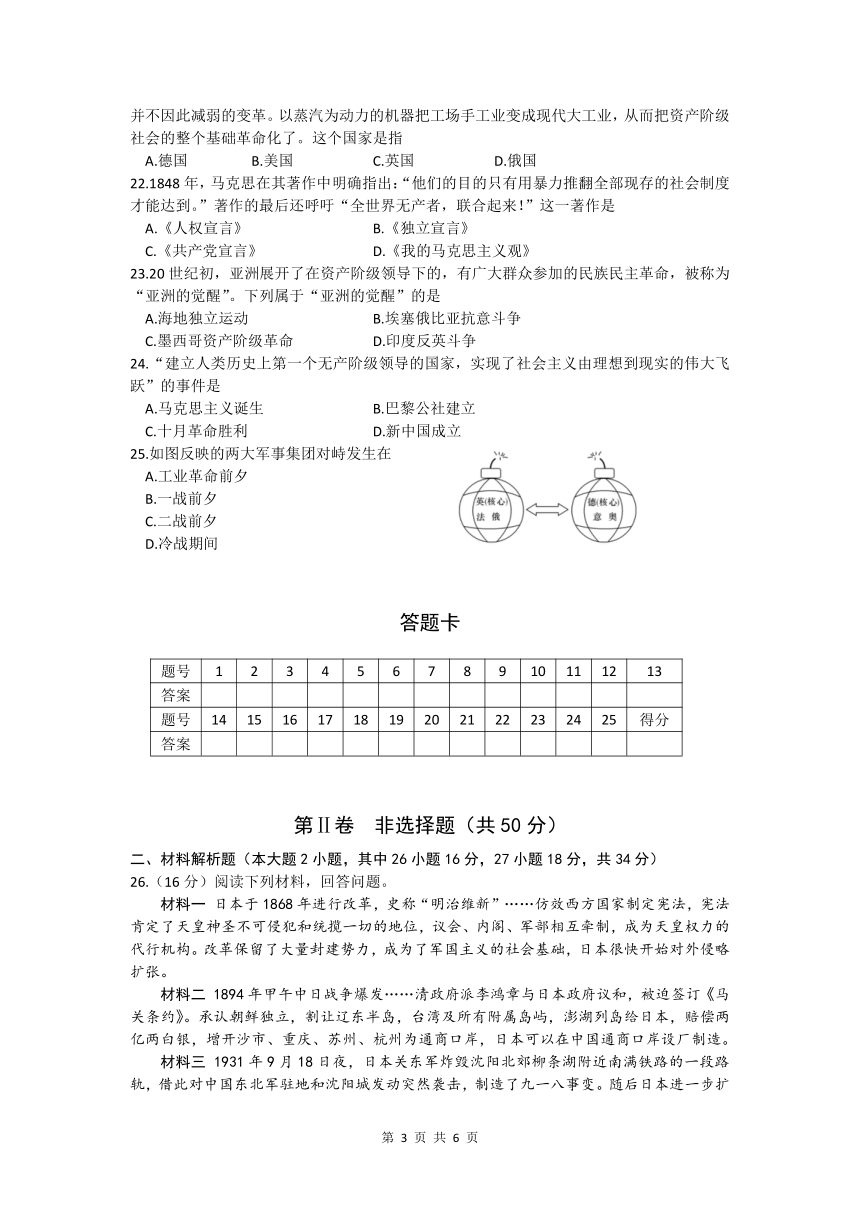 并不因此减弱的变革。以蒸汽为动力的机器把工场手工业变成现代大工业，从而把资产阶级社会的整个基础革命化了。这个国家是指

A.德国　B.美国　C.英国　D.俄国

22.1848 年，马克思在其著作中明确指出：“他们的目的只有用暴力推翻全部现存的社会制度才能达到。”著作的最后还呼吁“全世界无产者，联合起来！”这一著作是

A.《人权宣言》　B.《独立宣言》

C.《共产党宣言》　D.《我的马克思主义观》

23.20 世纪初，亚洲展开了在资产阶级领导下的，有广大群众参加的民族民主革命，被称为“亚洲的觉醒”。下列属于“亚洲的觉醒”的是

A.海地独立运动　B.埃塞俄比亚抗意斗争

C.墨西哥资产阶级革命　D.印度反英斗争

24.“建立人类历史上第一个无产阶级领导的国家，实现了社会主义由理想到现实的伟大飞跃”的事件是

A.马克思主义诞生　B.巴黎公社建立

C.十月革命胜利　D.新中国成立

25.如图反映的两大军事集团对峙发生在

A.工业革命前夕

B.一战前夕

C.二战前夕

D.冷战期间

英(核心) 法 俄

德(核心) 意 奥

答题卡

| 题号 | 1 | 2 | 3 | 4 | 5 | 6 | 7 | 8 | 9 | 10 | 11 | 12 | 13 |
|---|---|---|---|---|---|---|---|---|---|---|---|---|---|
| 答案 | | | | | | | | | | | | | |
| 题号 | 14 | 15 | 16 | 17 | 18 | 19 | 20 | 21 | 22 | 23 | 24 | 25 | 得分 |
| 答案 | | | | | | | | | | | | | |

第Ⅱ卷　非选择题（共 50 分）

二、材料解析题（本大题 2 小题，其中 26 小题 16 分，27 小题 18 分，共 34 分）

26.（16 分）阅读下列材料，回答问题。

材料一　日本于 1868 年进行改革，史称“明治维新”……仿效西方国家制定宪法，宪法肯定了天皇神圣不可侵犯和统揽一切的地位，议会、内阁、军部相互牵制，成为天皇权力的代行机构。改革保留了大量封建势力，成为了军国主义的社会基础，日本很快开始对外侵略扩张。

材料二　1894 年甲午中日战争爆发……清政府派李鸿章与日本政府议和，被迫签订《马关条约》。承认朝鲜独立，割让辽东半岛，台湾及所有附属岛屿，澎湖列岛给日本，赔偿两亿两白银，增开沙市、重庆、苏州、杭州为通商口岸，日本可以在中国通商口岸设厂制造。

材料三　1931 年 9 月 18 日夜，日本关东军炸毁沈阳北郊柳条湖附近南满铁路的一段路轨，借此对中国东北军驻地和沈阳城发动突然袭击，制造了九一八事变。随后日本进一步扩

第 3 页 共 6 页